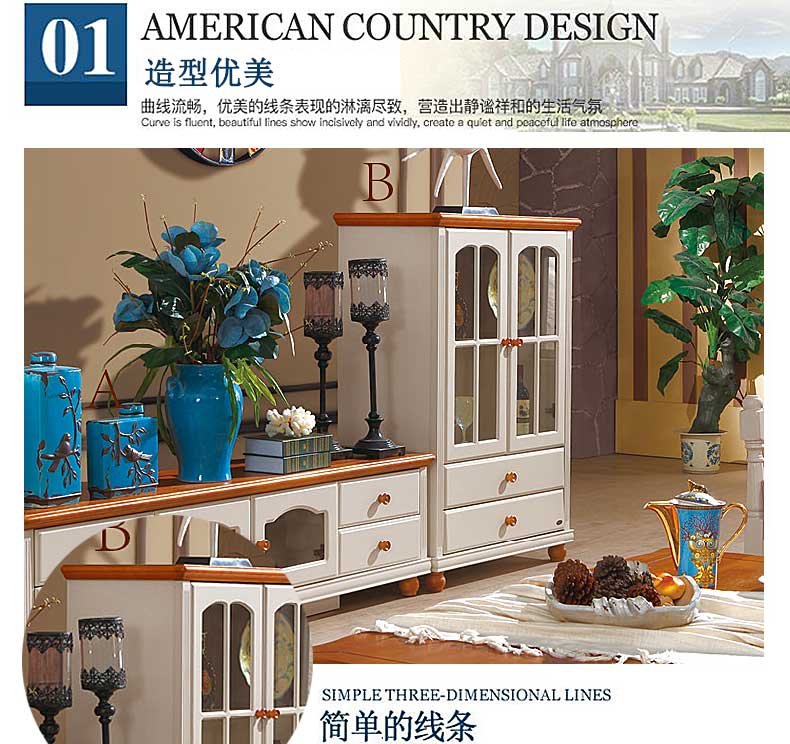 01

AMERICAN COUNTRY DESIGN

造型优美

曲线流畅，优美的线条表现的淋漓尽致，营造出静谧祥和的生活气氛
Curve is fluent, beautiful lines show incisively and vividly, create a quiet and peaceful life atmosphere

B

A

B

SIMPLE THREE-DIMENSIONAL LINES
简单的线条